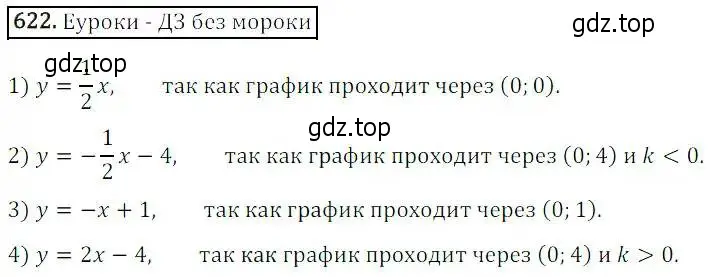 622. Еуроки - ДЗ без мороки

gdz.top

gdz.top

1) $y = \frac{1}{2}x$, так как график проходит через $(0; 0)$.

gdz.top

2) $y = -\frac{1}{2}x - 4$, так как график проходит через $(0; 4)$ и $k < 0$.

3) $y = -x + 1$, так как график проходит через $(0; 1)$.

4) $y = 2x - 4$, так как график проходит через $(0; 4)$ и $k > 0$.